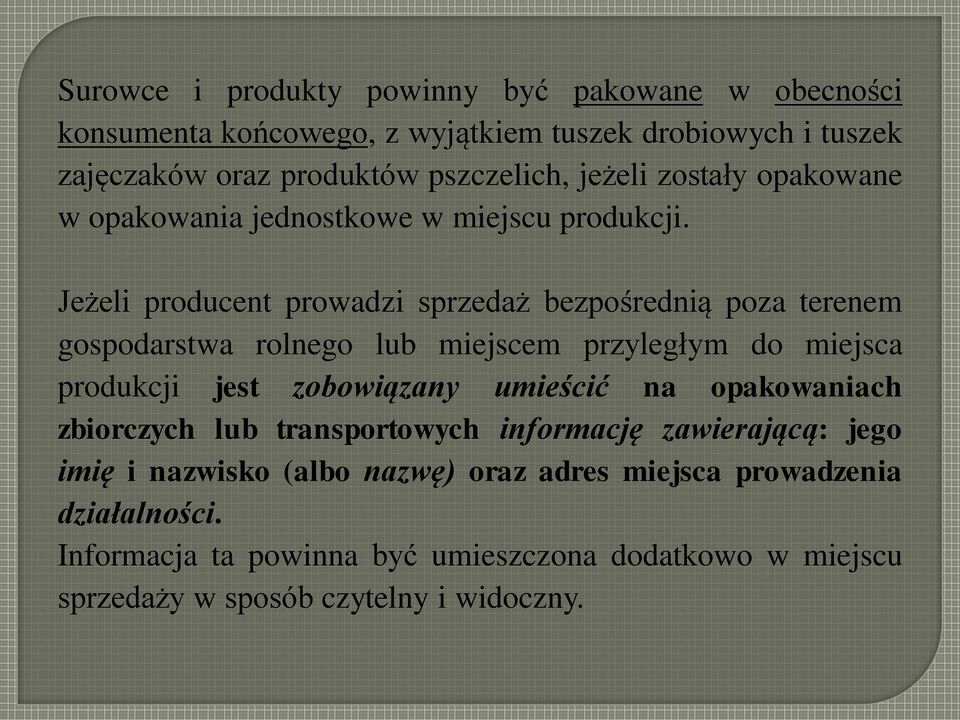 Surowce i produkty powinny być pakowane w obecności konsumenta końcowego, z wyjątkiem tuszek drobiowych i tuszek zajęczaków oraz produktów pszczelich, jeżeli zostały opakowane w opakowania jednostkowe w miejscu produkcji.

Jeżeli producent prowadzi sprzedaż bezpośrednią poza terenem gospodarstwa rolnego lub miejscem przyległym do miejsca produkcji jest zobowiązany umieścić na opakowaniach zbiorczych lub transportowych informację zawierającą: jego imię i nazwisko (albo nazwę) oraz adres miejsca prowadzenia działalności.
Informacja ta powinna być umieszczona dodatkowo w miejscu sprzedaży w sposób czytelny i widoczny.